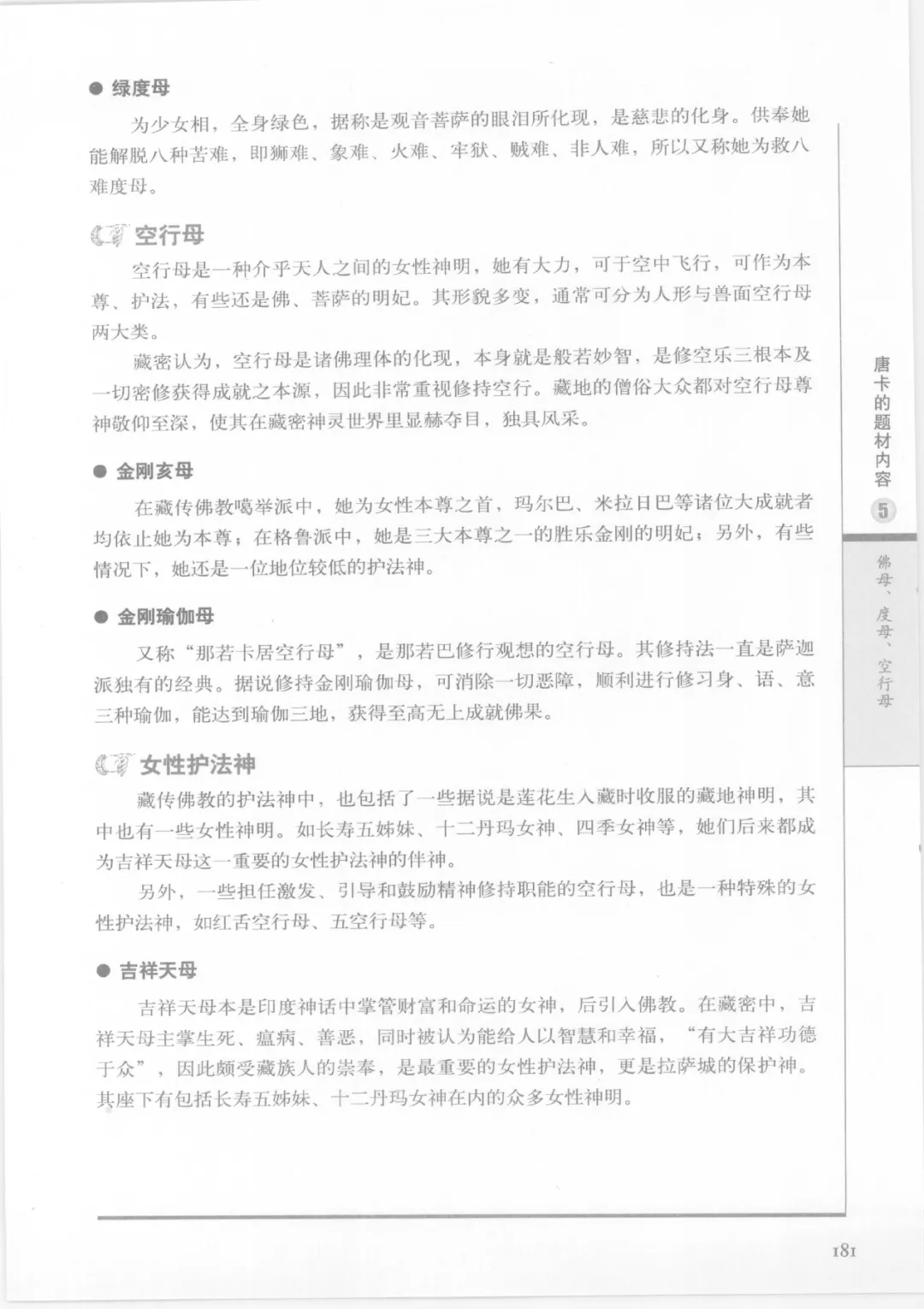 ● 绿度母

为少女相，全身绿色，据称是观音菩萨的眼泪所化现，是慈悲的化身。供奉她能解脱八种苦难，即狮难、象难、火难、牢狱、贼难、非人难，所以又称她为救八难度母。

空行母

空行母是一种介乎天人之间的女性神明，她有大力，可于空中飞行，可作为本尊、护法，有些还是佛、菩萨的明妃。其形貌多变，通常可分为人形与兽面空行母两大类。

藏密认为，空行母是诸佛理体的化现，本身就是般若妙智，是修空乐三根本及一切密修获得成就之本源，因此非常重视修持空行。藏地的僧俗大众都对空行母尊神敬仰至深，使其在藏密神灵世界里显赫夺目，独具风采。

● 金刚亥母

在藏传佛教噶举派中，她为女性本尊之首，玛尔巴、米拉日巴等诸位大成就者均依止她为本尊；在格鲁派中，她是三大本尊之一的胜乐金刚的明妃；另外，有些情况下，她还是一位地位较低的护法神。

● 金刚瑜伽母

又称“那若卡居空行母”，是那若巴修行观想的空行母。其修持法一直是萨迦派独有的经典。据说修持金刚瑜伽母，可消除一切恶障，顺利进行修习身、语、意三种瑜伽，能达到瑜伽三地，获得至高无上成就佛果。

女性护法神

藏传佛教的护法神中，也包括了一些据说是莲花生入藏时收服的藏地神明，其中也有一些女性神明。如长寿五姊妹、十二丹玛女神、四季女神等，她们后来都成为吉祥天母这一重要的女性护法神的伴神。

另外，一些担任激发、引导和鼓励精神修持职能的空行母，也是一种特殊的女性护法神，如红舌空行母、五空行母等。

● 吉祥天母

吉祥天母本是印度神话中掌管财富和命运的女神，后引入佛教。在藏密中，吉祥天母主掌生死、瘟病、善恶，同时被认为能给人以智慧和幸福，“有大吉祥功德于众”，因此颇受藏族人的崇奉，是最重要的女性护法神，更是拉萨城的保护神。其座下有包括长寿五姊妹、十二丹玛女神在内的众多女性神明。

唐卡的题材内容
5
佛母、度母、空行母

181